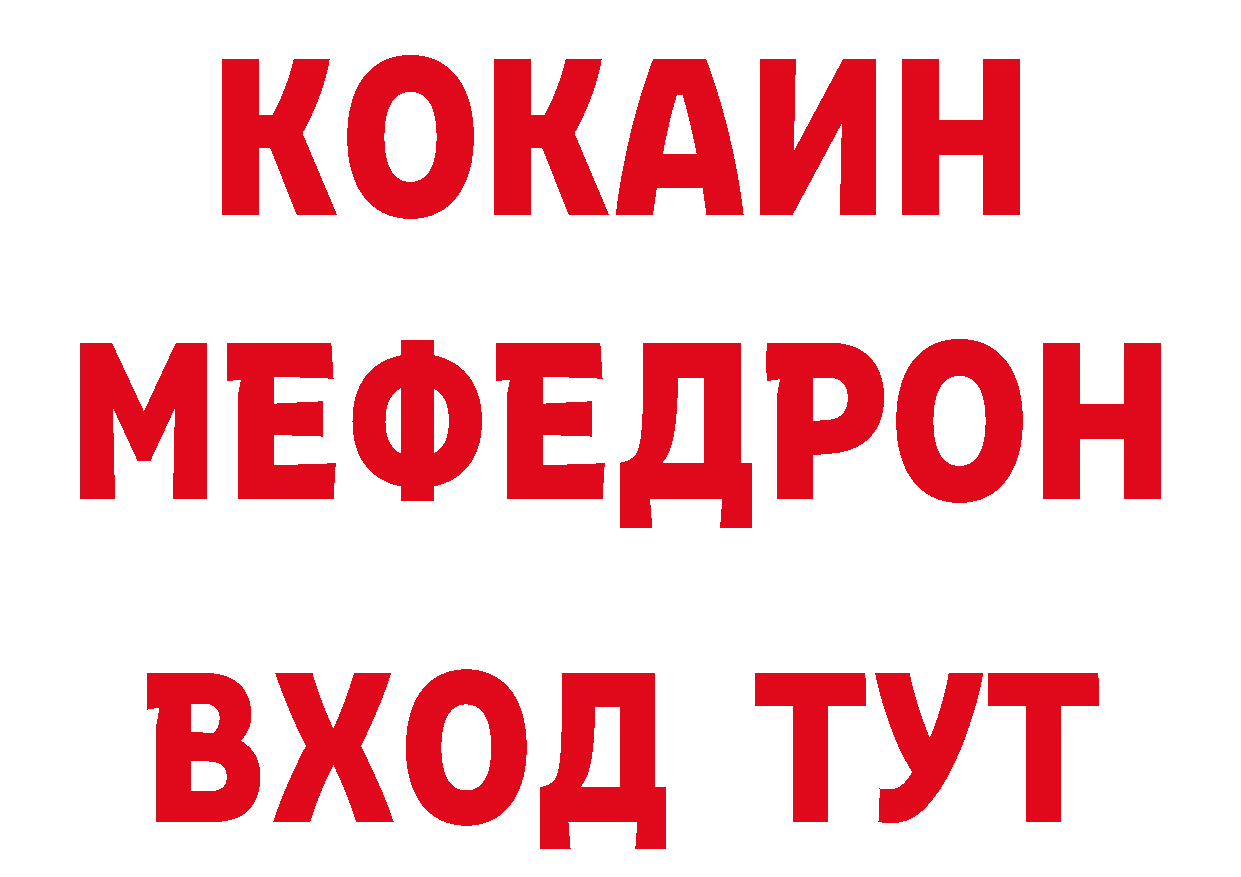 КОКАИН
МЕФЕДРОН
ВХОД ТУТ